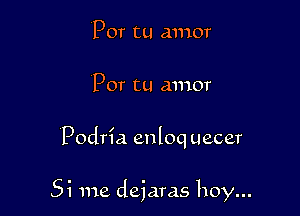 Por tu amor

Por tu amor

Podría enloquecer

Si me dejaras hoy...